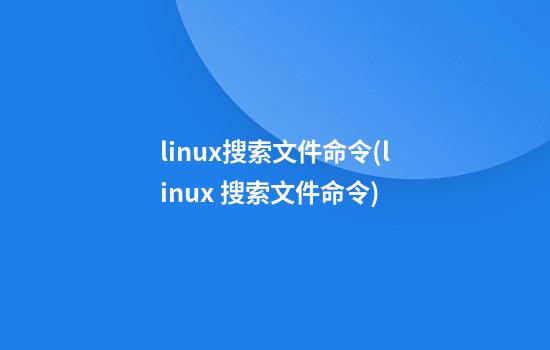 linux搜索文件命令(linux 搜索文件命令)